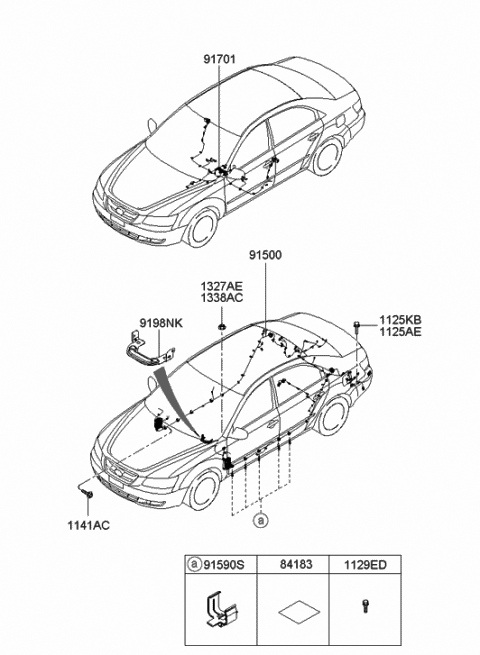 91701

91500

1327AE
1338AC

9198NK

1125KB
1125AE

1141AC

a

| a 91590S | 84183 | 1129ED |
|---|---|---|
| | | |